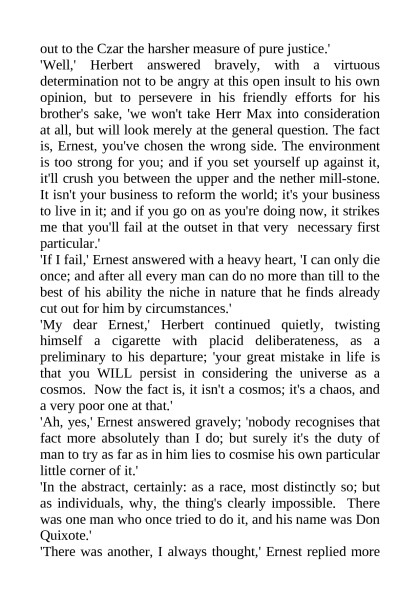 out to the Czar the harsher measure of pure justice.'
'Well,' Herbert answered bravely, with a virtuous determination not to be angry at this open insult to his own opinion, but to persevere in his friendly efforts for his brother's sake, 'we won't take Herr Max into consideration at all, but will look merely at the general question. The fact is, Ernest, you've chosen the wrong side. The environment is too strong for you; and if you set yourself up against it, it'll crush you between the upper and the nether mill-stone. It isn't your business to reform the world; it's your business to live in it; and if you go on as you're doing now, it strikes me that you'll fail at the outset in that very necessary first particular.'
'If I fail,' Ernest answered with a heavy heart, 'I can only die once; and after all every man can do no more than till to the best of his ability the niche in nature that he finds already cut out for him by circumstances.'
'My dear Ernest,' Herbert continued quietly, twisting himself a cigarette with placid deliberateness, as a preliminary to his departure; 'your great mistake in life is that you WILL persist in considering the universe as a cosmos. Now the fact is, it isn't a cosmos; it's a chaos, and a very poor one at that.'
'Ah, yes,' Ernest answered gravely; 'nobody recognises that fact more absolutely than I do; but surely it's the duty of man to try as far as in him lies to cosmise his own particular little corner of it.'
'In the abstract, certainly: as a race, most distinctly so; but as individuals, why, the thing's clearly impossible. There was one man who once tried to do it, and his name was Don Quixote.'
'There was another, I always thought,' Ernest replied more